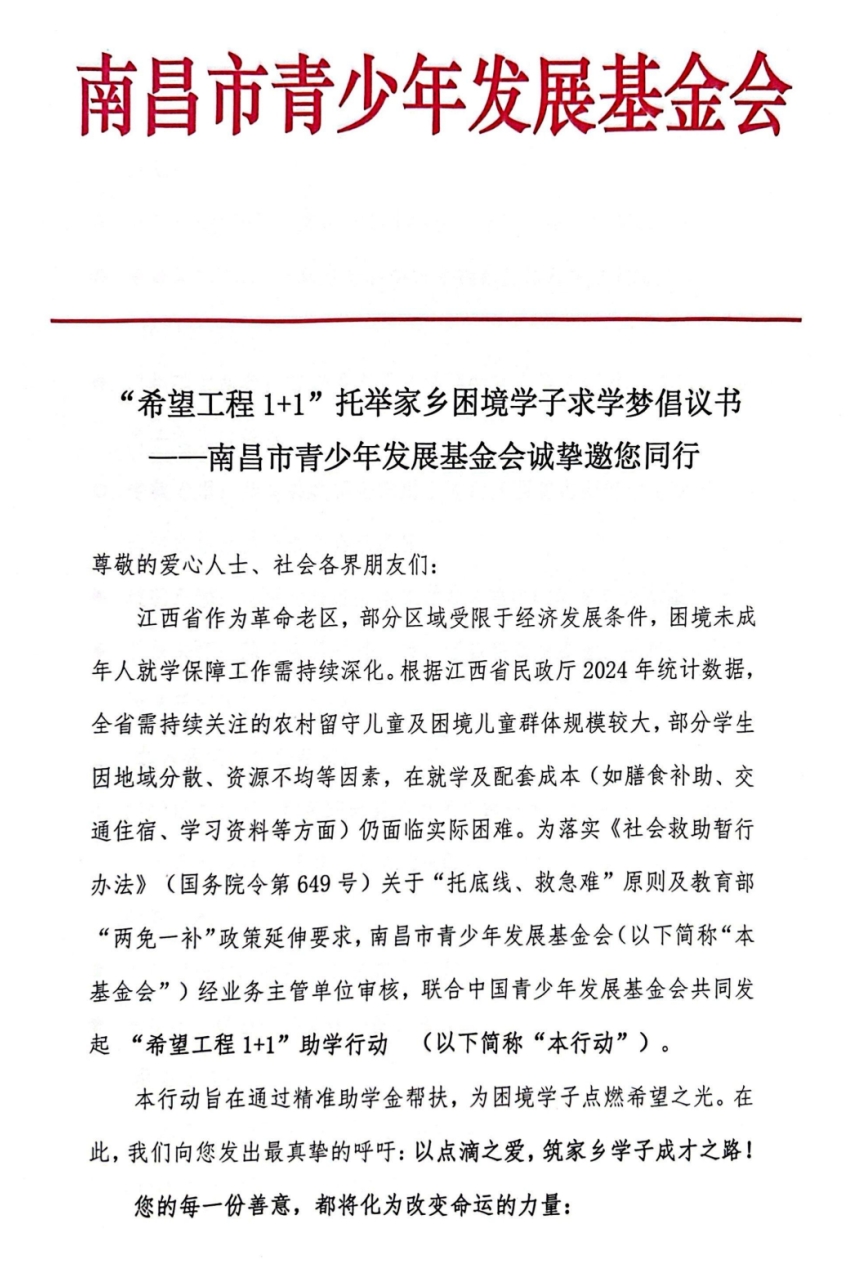 南昌市青少年发展基金会

“希望工程 1+1”托举家乡困境学子求学梦倡议书
——南昌市青少年发展基金会诚挚邀您同行

尊敬的爱心人士、社会各界朋友们：

江西省作为革命老区，部分区域受限于经济发展条件，困境未成年人就学保障工作需持续深化。根据江西省民政厅 2024 年统计数据，全省需持续关注的农村留守儿童及困境儿童群体规模较大，部分学生因地域分散、资源不均等因素，在就学及配套成本（如膳食补助、交通住宿、学习资料等方面）仍面临实际困难。为落实《社会救助暂行办法》（国务院令第 649 号）关于“托底线、救急难”原则及教育部“两免一补”政策延伸要求，南昌市青少年发展基金会（以下简称“本基金会”）经业务主管单位审核，联合中国青少年发展基金会共同发起 “希望工程 1+1”助学行动 （以下简称“本行动”）。

本行动旨在通过精准助学金帮扶，为困境学子点燃希望之光。在此，我们向您发出最真挚的呼吁：以点滴之爱，筑家乡学子成才之路！

您的每一份善意，都将化为改变命运的力量：